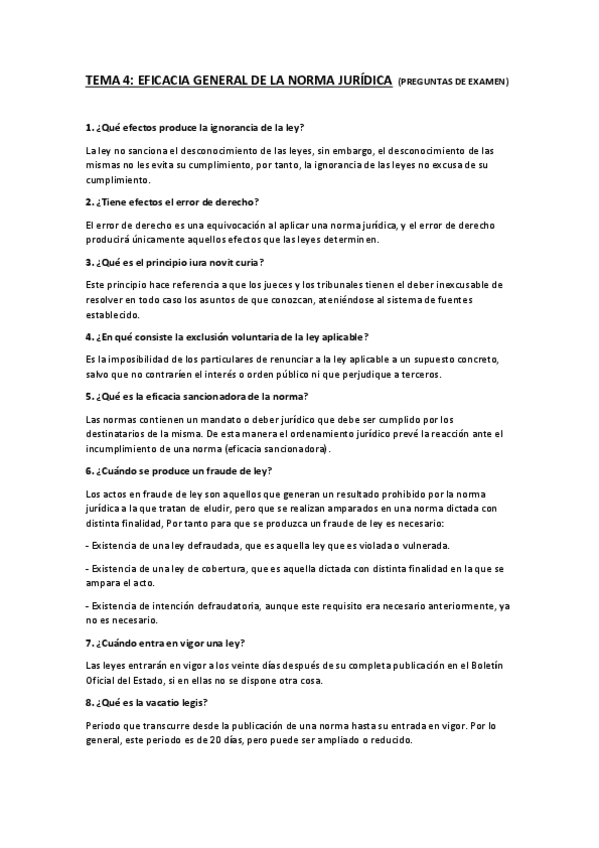 TEMA 4: EFICACIA GENERAL DE LA NORMA JURÍDICA (PREGUNTAS DE EXAMEN)

1. ¿Qué efectos produce la ignorancia de la ley?

La ley no sanciona el desconocimiento de las leyes, sin embargo, el desconocimiento de las mismas no les evita su cumplimiento, por tanto, la ignorancia de las leyes no excusa de su cumplimiento.

2. ¿Tiene efectos el error de derecho?

El error de derecho es una equivocación al aplicar una norma jurídica, y el error de derecho producirá únicamente aquellos efectos que las leyes determinen.

3. ¿Qué es el principio iura novit curia?

Este principio hace referencia a que los jueces y los tribunales tienen el deber inexcusable de resolver en todo caso los asuntos de que conozcan, ateniéndose al sistema de fuentes establecido.

4. ¿En qué consiste la exclusión voluntaria de la ley aplicable?

Es la imposibilidad de los particulares de renunciar a la ley aplicable a un supuesto concreto, salvo que no contraríen el interés o orden público ni que perjudique a terceros.

5. ¿Qué es la eficacia sancionadora de la norma?

Las normas contienen un mandato o deber jurídico que debe ser cumplido por los destinatarios de la misma. De esta manera el ordenamiento jurídico prevé la reacción ante el incumplimiento de una norma (eficacia sancionadora).

6. ¿Cuándo se produce un fraude de ley?

Los actos en fraude de ley son aquellos que generan un resultado prohibido por la norma jurídica a la que tratan de eludir, pero que se realizan amparados en una norma dictada con distinta finalidad, Por tanto para que se produzca un fraude de ley es necesario:

- Existencia de una ley defraudada, que es aquella ley que es violada o vulnerada.

- Existencia de una ley de cobertura, que es aquella dictada con distinta finalidad en la que se ampara el acto.

- Existencia de intención defraudatoria, aunque este requisito era necesario anteriormente, ya no es necesario.

7. ¿Cuándo entra en vigor una ley?

Las leyes entrarán en vigor a los veinte días después de su completa publicación en el Boletín Oficial del Estado, si en ellas no se dispone otra cosa.

8. ¿Qué es la vacatio legis?

Periodo que transcurre desde la publicación de una norma hasta su entrada en vigor. Por lo general, este periodo es de 20 días, pero puede ser ampliado o reducido.